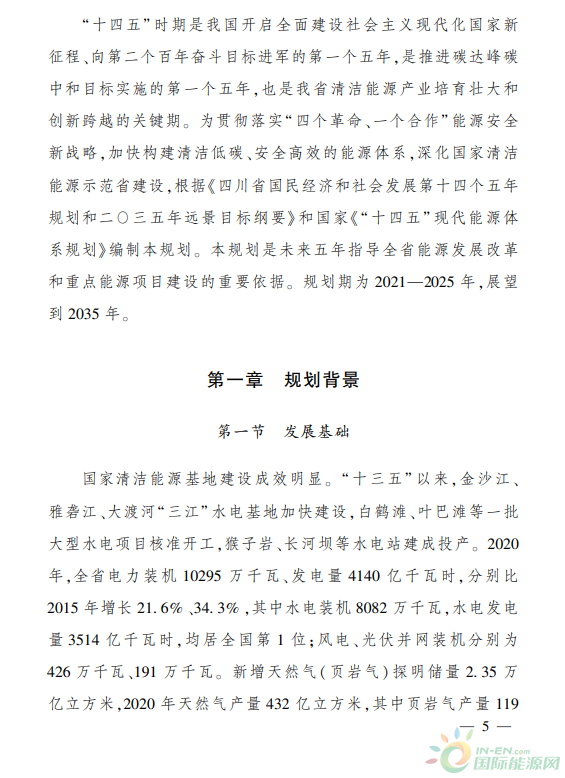 “十四五”时期是我国开启全面建设社会主义现代化国家新征程、向第二个百年奋斗目标进军的第一个五年，是推进碳达峰碳中和目标实施的第一个五年，也是我省清洁能源产业培育壮大和创新跨越的关键期。为贯彻落实“四个革命、一个合作”能源安全新战略，加快构建清洁低碳、安全高效的能源体系，深化国家清洁能源示范省建设，根据《四川省国民经济和社会发展第十四个五年规划和二〇三五年远景目标纲要》和国家《“十四五”现代能源体系规划》编制本规划。本规划是未来五年指导全省能源发展改革和重点能源项目建设的重要依据。规划期为2021—2025年，展望到2035年。

第一章　规划背景

第一节　发展基础

国家清洁能源基地建设成效明显。“十三五”以来，金沙江、雅砻江、大渡河“三江”水电基地加快建设，白鹤滩、叶巴滩等一批大型水电项目核准开工，猴子岩、长河坝等水电站建成投产。2020年，全省电力装机10295万千瓦、发电量4140亿千瓦时，分别比2015年增长21.6%、34.3%，其中水电装机8082万千瓦，水电发电量3514亿千瓦时，均居全国第1位；风电、光伏并网装机分别为426万千瓦、191万千瓦。新增天然气（页岩气）探明储量2.35万亿立方米，2020年天然气产量432亿立方米，其中页岩气产量119

— 5 —

IN-EN.com 国际能源网